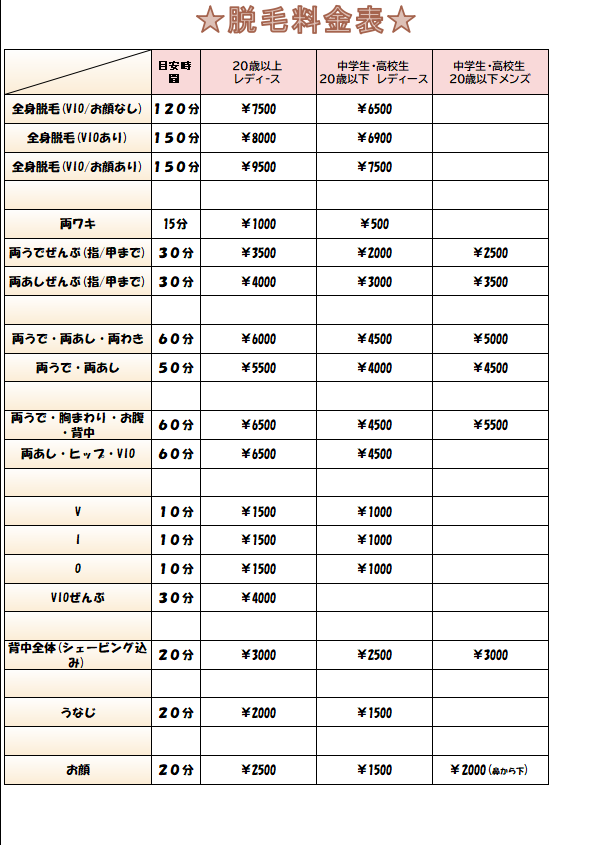 ★脱毛料金表★

| | 目安時間 | 20歳以上 レディース | 中学生・高校生 20歳以下 レディース | 中学生・高校生 20歳以下メンズ |
|---|---|---|---|---|
| 全身脱毛(VIO/お顔なし) | 120分 | ¥7500 | ¥6500 | |
| 全身脱毛(VIOあり) | 150分 | ¥8000 | ¥6900 | |
| 全身脱毛(VIO/お顔あり) | 150分 | ¥9500 | ¥7500 | |
| | | | | |
| 両ワキ | 15分 | ¥1000 | ¥500 | |
| 両うでぜんぶ(指/甲まで) | 30分 | ¥3500 | ¥2000 | ¥2500 |
| 両あしぜんぶ(指/甲まで) | 30分 | ¥4000 | ¥3000 | ¥3500 |
| | | | | |
| 両うで・両あし・両わき | 60分 | ¥6000 | ¥4500 | ¥5000 |
| 両うで・両あし | 50分 | ¥5500 | ¥4000 | ¥4500 |
| | | | | |
| 両うで・胸まわり・お腹・背中 | 60分 | ¥6500 | ¥4500 | ¥5500 |
| 両あし・ヒップ・VIO | 60分 | ¥6500 | ¥4500 | |
| | | | | |
| V | 10分 | ¥1500 | ¥1000 | |
| I | 10分 | ¥1500 | ¥1000 | |
| O | 10分 | ¥1500 | ¥1000 | |
| VIOぜんぶ | 30分 | ¥4000 | | |
| | | | | |
| 背中全体(シェービング込み) | 20分 | ¥3000 | ¥2500 | ¥3000 |
| | | | | |
| うなじ | 20分 | ¥2000 | ¥1500 | |
| | | | | |
| お顔 | 20分 | ¥2500 | ¥1500 | ¥2000(鼻から下) |